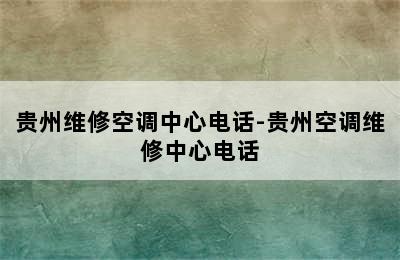 贵州维修空调中心电话-贵州空调维修中心电话